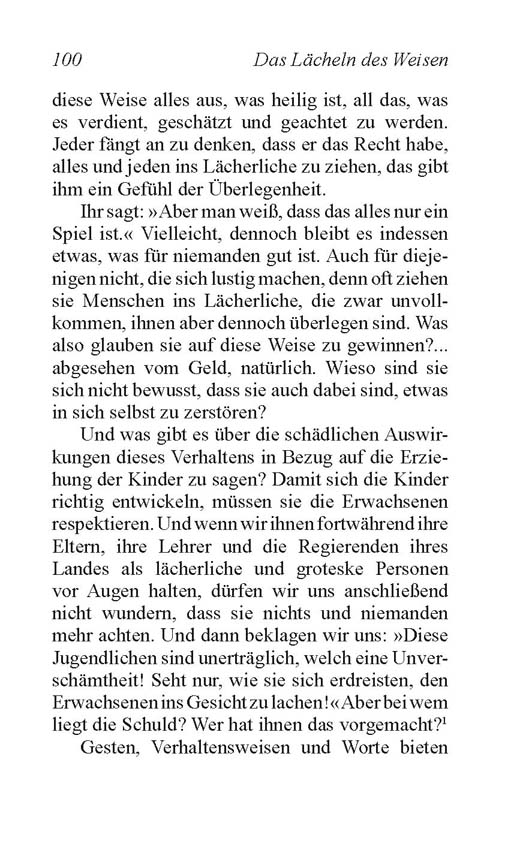 100 Das Lächeln des Weisen

diese Weise alles aus, was heilig ist, all das, was es verdient, geschätzt und geachtet zu werden. Jeder fängt an zu denken, dass er das Recht habe, alles und jeden ins Lächerliche zu ziehen, das gibt ihm ein Gefühl der Überlegenheit.

Ihr sagt: »Aber man weiß, dass das alles nur ein Spiel ist.« Vielleicht, dennoch bleibt es indessen etwas, was für niemanden gut ist. Auch für diejenigen nicht, die sich lustig machen, denn oft ziehen sie Menschen ins Lächerliche, die zwar unvollkommen, ihnen aber dennoch überlegen sind. Was also glauben sie auf diese Weise zu gewinnen?... abgesehen vom Geld, natürlich. Wieso sind sie sich nicht bewusst, dass sie auch dabei sind, etwas in sich selbst zu zerstören?

Und was gibt es über die schädlichen Auswirkungen dieses Verhaltens in Bezug auf die Erziehung der Kinder zu sagen? Damit sich die Kinder richtig entwickeln, müssen sie die Erwachsenen respektieren. Und wenn wir ihnen fortwährend ihre Eltern, ihre Lehrer und die Regierenden ihres Landes als lächerliche und groteske Personen vor Augen halten, dürfen wir uns anschließend nicht wundern, dass sie nichts und niemanden mehr achten. Und dann beklagen wir uns: »Diese Jugendlichen sind unerträglich, welch eine Unverschämtheit! Seht nur, wie sie sich erdreisten, den Erwachsenen ins Gesicht zu lachen!« Aber bei wem liegt die Schuld? Wer hat ihnen das vorgemacht?$^1$

Gesten, Verhaltensweisen und Worte bieten